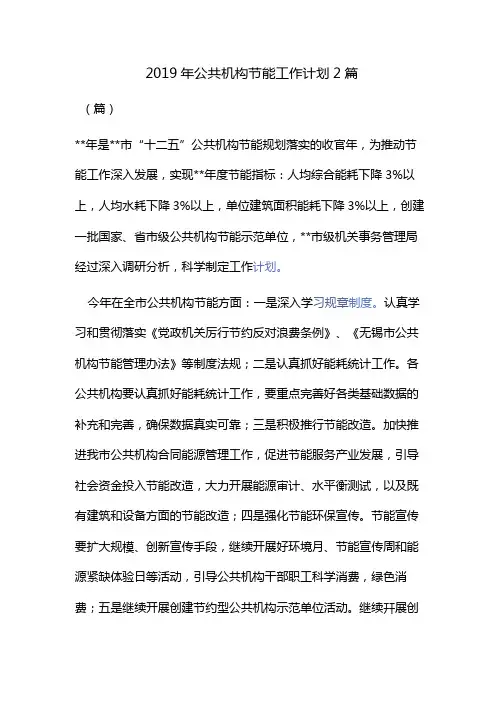 2019 年公共机构节能工作计划 2 篇

（篇）

**年是**市“十二五”公共机构节能规划落实的收官年，为推动节能工作深入发展，实现**年度节能指标：人均综合能耗下降 3%以上，人均水耗下降 3%以上，单位建筑面积能耗下降 3%以上，创建一批国家、省市级公共机构节能示范单位，**市级机关事务管理局经过深入调研分析，科学制定工作计划。

今年在全市公共机构节能方面：一是深入学习规章制度。认真学习和贯彻落实《党政机关厉行节约反对浪费条例》、《无锡市公共机构节能管理办法》等制度法规；二是认真抓好能耗统计工作。各公共机构要认真抓好能耗统计工作，要重点完善好各类基础数据的补充和完善，确保数据真实可靠；三是积极推行节能改造。加快推进我市公共机构合同能源管理工作，促进节能服务产业发展，引导社会资金投入节能改造，大力开展能源审计、水平衡测试，以及既有建筑和设备方面的节能改造；四是强化节能环保宣传。节能宣传要扩大规模、创新宣传手段，继续开展好环境月、节能宣传周和能源紧缺体验日等活动，引导公共机构干部职工科学消费，绿色消费；五是继续开展创建节约型公共机构示范单位活动。继续开展创